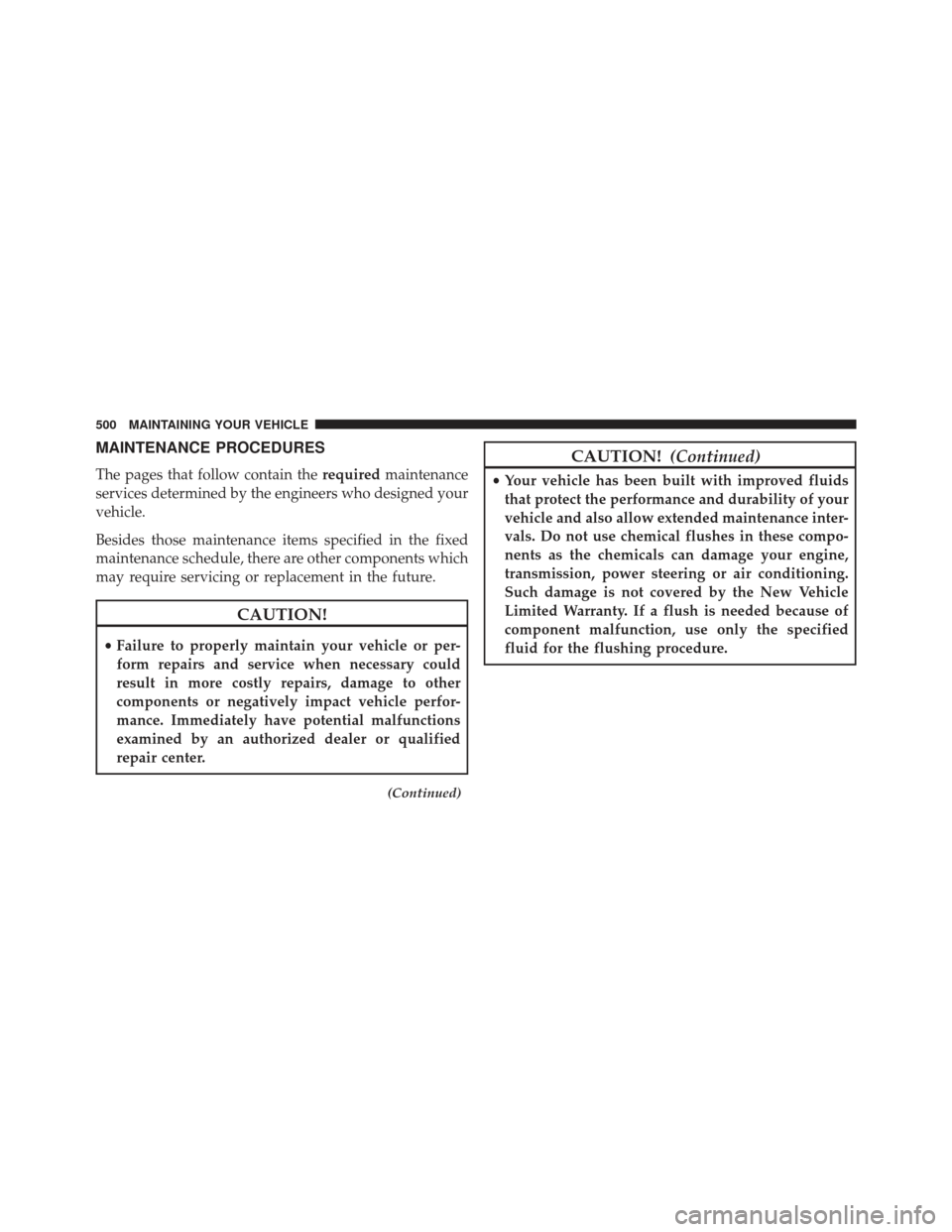 500 MAINTAINING YOUR VEHICLE

MAINTENANCE PROCEDURES

The pages that follow contain the required maintenance services determined by the engineers who designed your vehicle.

Besides those maintenance items specified in the fixed maintenance schedule, there are other components which may require servicing or replacement in the future.

CAUTION!

• Failure to properly maintain your vehicle or perform repairs and service when necessary could result in more costly repairs, damage to other components or negatively impact vehicle performance. Immediately have potential malfunctions examined by an authorized dealer or qualified repair center.

(Continued)

CAUTION! (Continued)

• Your vehicle has been built with improved fluids that protect the performance and durability of your vehicle and also allow extended maintenance intervals. Do not use chemical flushes in these components as the chemicals can damage your engine, transmission, power steering or air conditioning. Such damage is not covered by the New Vehicle Limited Warranty. If a flush is needed because of component malfunction, use only the specified fluid for the flushing procedure.

carmanualsonline.info